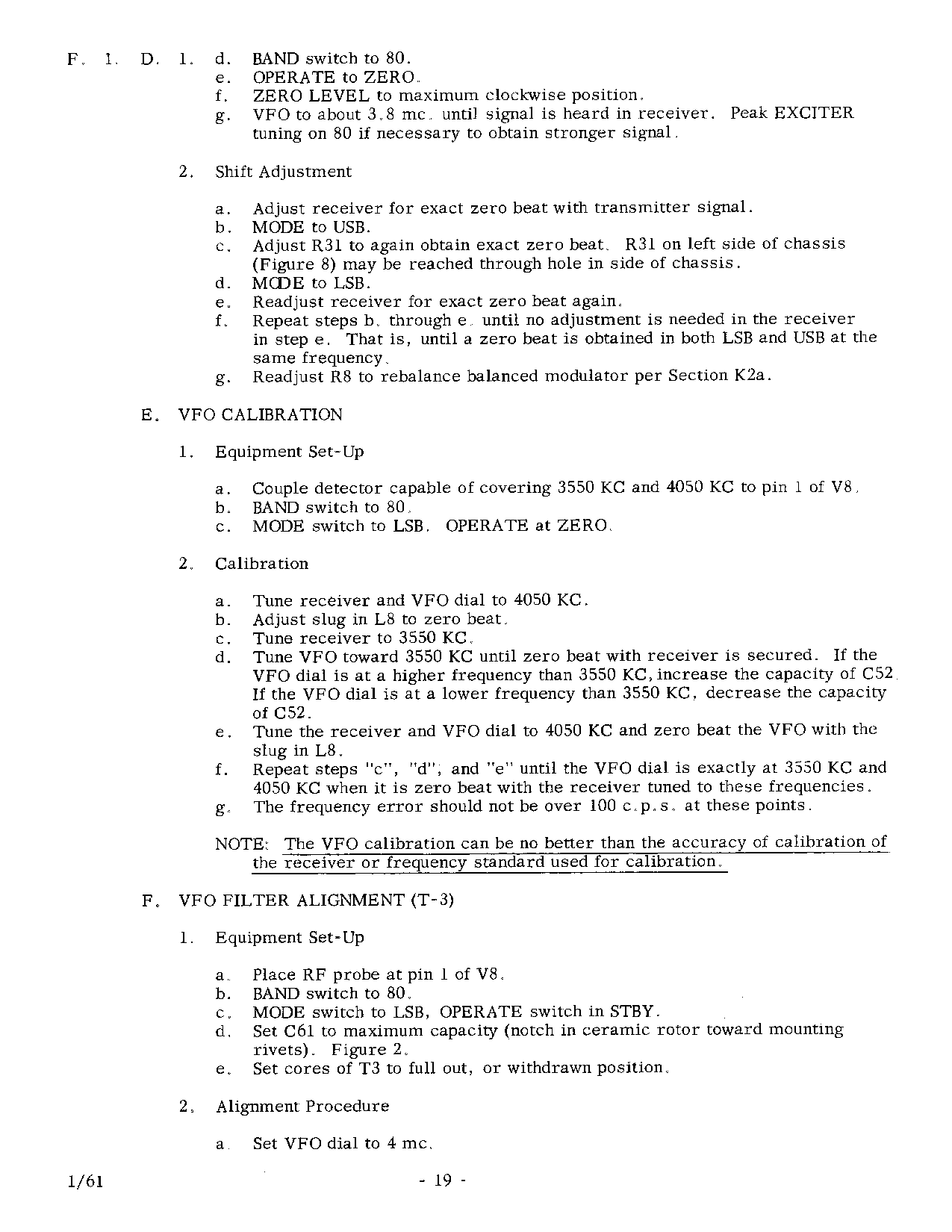 F. 1. D. 1. d. BAND switch to 80.
e. OPERATE to ZERO.
f. ZERO LEVEL to maximum clockwise position.
g. VFO to about 3.8 mc. until signal is heard in receiver. Peak EXCITER tuning on 80 if necessary to obtain stronger signal.

2. Shift Adjustment

a. Adjust receiver for exact zero beat with transmitter signal.
b. MODE to USB.
c. Adjust R31 to again obtain exact zero beat. R31 on left side of chassis (Figure 8) may be reached through hole in side of chassis.
d. MODE to LSB.
e. Readjust receiver for exact zero beat again.
f. Repeat steps b. through e. until no adjustment is needed in the receiver in step e. That is, until a zero beat is obtained in both LSB and USB at the same frequency.
g. Readjust R8 to rebalance balanced modulator per Section K2a.

E. VFO CALIBRATION

1. Equipment Set-Up

a. Couple detector capable of covering 3550 KC and 4050 KC to pin 1 of V8.
b. BAND switch to 80.
c. MODE switch to LSB. OPERATE at ZERO.

2. Calibration

a. Tune receiver and VFO dial to 4050 KC.
b. Adjust slug in L8 to zero beat.
c. Tune receiver to 3550 KC.
d. Tune VFO toward 3550 KC until zero beat with receiver is secured. If the VFO dial is at a higher frequency than 3550 KC, increase the capacity of C52. If the VFO dial is at a lower frequency than 3550 KC, decrease the capacity of C52.
e. Tune the receiver and VFO dial to 4050 KC and zero beat the VFO with the slug in L8.
f. Repeat steps "c", "d", and "e" until the VFO dial is exactly at 3550 KC and 4050 KC when it is zero beat with the receiver tuned to these frequencies.
g. The frequency error should not be over 100 c.p.s. at these points.

NOTE: The VFO calibration can be no better than the accuracy of calibration of the receiver or frequency standard used for calibration.

F. VFO FILTER ALIGNMENT (T-3)

1. Equipment Set-Up

a. Place RF probe at pin 1 of V8.
b. BAND switch to 80.
c. MODE switch to LSB, OPERATE switch in STBY.
d. Set C61 to maximum capacity (notch in ceramic rotor toward mounting rivets). Figure 2.
e. Set cores of T3 to full out, or withdrawn position.

2. Alignment Procedure

a. Set VFO dial to 4 mc.

1/61 - 19 -